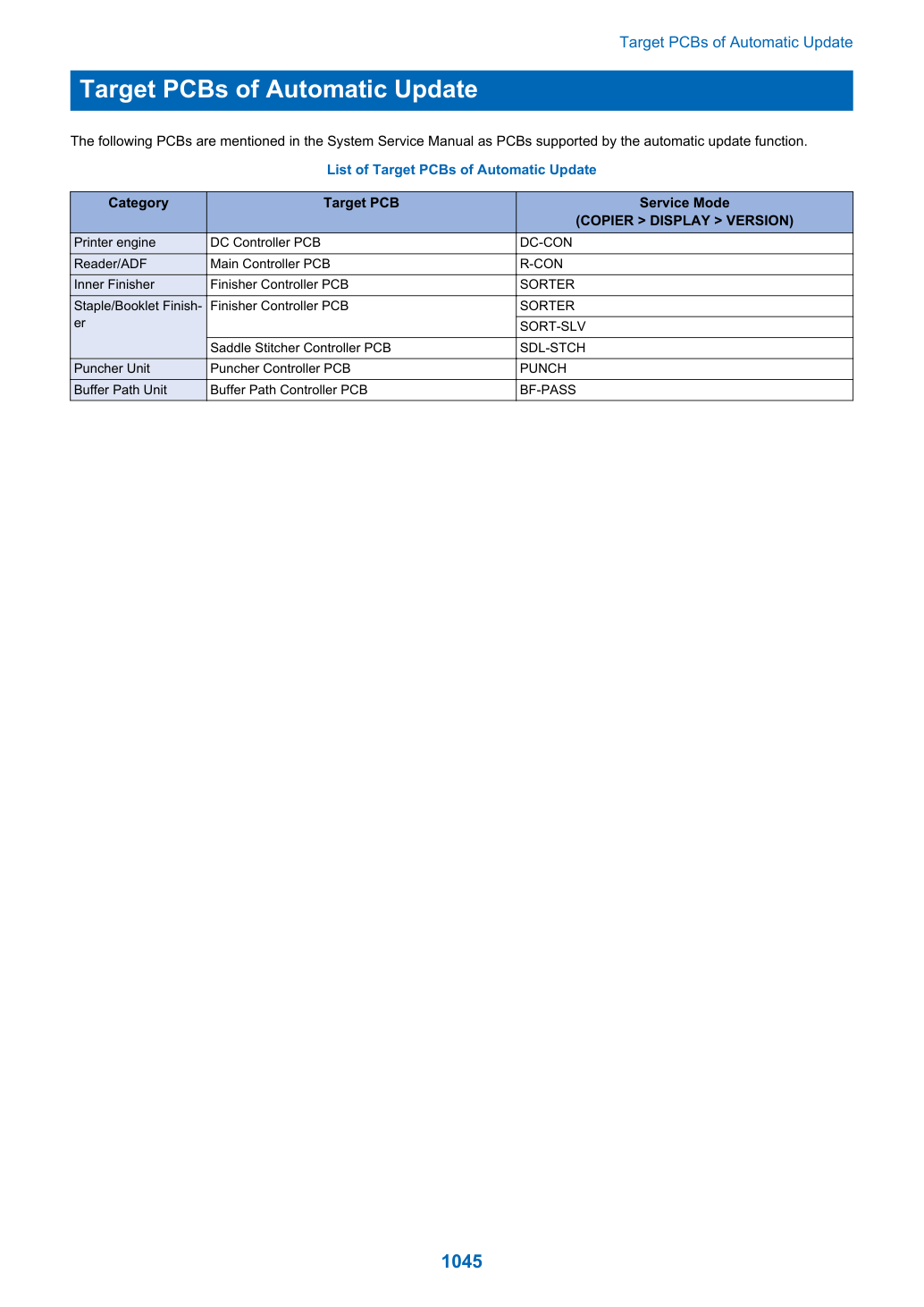 Target PCBs of Automatic Update

Target PCBs of Automatic Update

The following PCBs are mentioned in the System Service Manual as PCBs supported by the automatic update function.

List of Target PCBs of Automatic Update

| Category | Target PCB | Service Mode (COPIER > DISPLAY > VERSION) |
|---|---|---|
| Printer engine | DC Controller PCB | DC-CON |
| Reader/ADF | Main Controller PCB | R-CON |
| Inner Finisher | Finisher Controller PCB | SORTER |
| Staple/Booklet Finisher | Finisher Controller PCB | SORTER |
| | | SORT-SLV |
| | Saddle Stitcher Controller PCB | SDL-STCH |
| Puncher Unit | Puncher Controller PCB | PUNCH |
| Buffer Path Unit | Buffer Path Controller PCB | BF-PASS |

1045